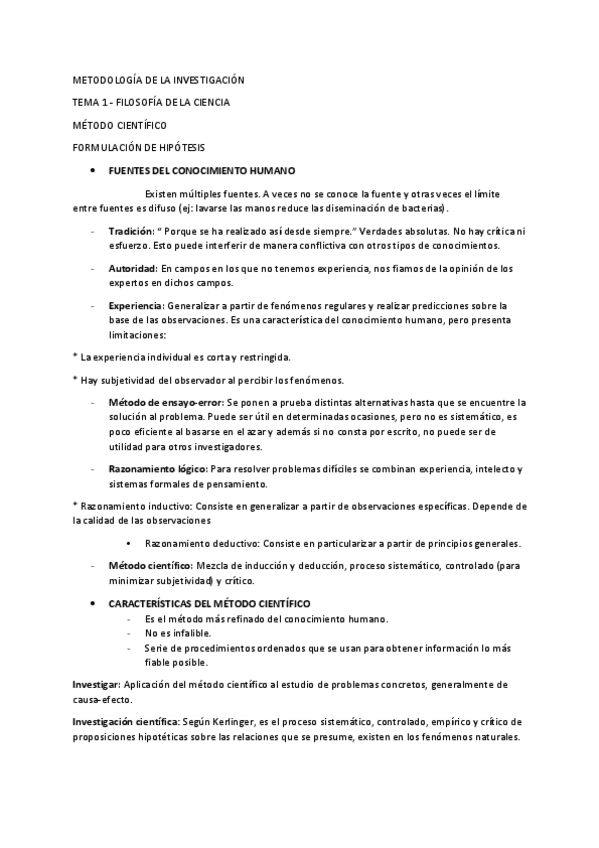 METODOLOGÍA DE LA INVESTIGACIÓN

TEMA 1 - FILOSOFÍA DE LA CIENCIA

MÉTODO CIENTÍFICO

FORMULACIÓN DE HIPÓTESIS

• FUENTES DEL CONOCIMIENTO HUMANO

Existen múltiples fuentes. A veces no se conoce la fuente y otras veces el límite entre fuentes es difuso (ej: lavarse las manos reduce las diseminación de bacterias).

- Tradición: " Porque se ha realizado así desde siempre." Verdades absolutas. No hay crítica ni esfuerzo. Esto puede interferir de manera conflictiva con otros tipos de conocimientos.

- Autoridad: En campos en los que no tenemos experiencia, nos fiamos de la opinión de los expertos en dichos campos.

- Experiencia: Generalizar a partir de fenómenos regulares y realizar predicciones sobre la base de las observaciones. Es una característica del conocimiento humano, pero presenta limitaciones:

* La experiencia individual es corta y restringida.

* Hay subjetividad del observador al percibir los fenómenos.

- Método de ensayo-error: Se ponen a prueba distintas alternativas hasta que se encuentre la solución al problema. Puede ser útil en determinadas ocasiones, pero no es sistemático, es poco eficiente al basarse en el azar y además si no consta por escrito, no puede ser de utilidad para otros investigadores.

- Razonamiento lógico: Para resolver problemas difíciles se combinan experiencia, intelecto y sistemas formales de pensamiento.

* Razonamiento inductivo: Consiste en generalizar a partir de observaciones específicas. Depende de la calidad de las observaciones

• Razonamiento deductivo: Consiste en particularizar a partir de principios generales.

- Método científico: Mezcla de inducción y deducción, proceso sistemático, controlado (para minimizar subjetividad) y crítico.

• CARACTERÍSTICAS DEL MÉTODO CIENTÍFICO
- Es el método más refinado del conocimiento humano.
- No es infalible.
- Serie de procedimientos ordenados que se usan para obtener información lo más fiable posible.

Investigar: Aplicación del método científico al estudio de problemas concretos, generalmente de causa-efecto.

Investigación científica: Según Kerlinger, es el proceso sistemático, controlado, empírico y crítico de proposiciones hipotéticas sobre las relaciones que se presume, existen en los fenómenos naturales.